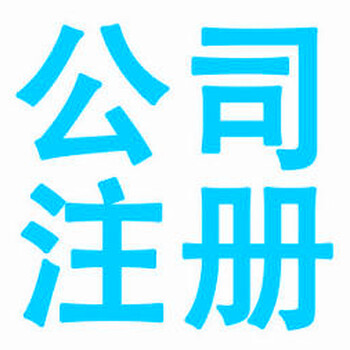 公司
注册